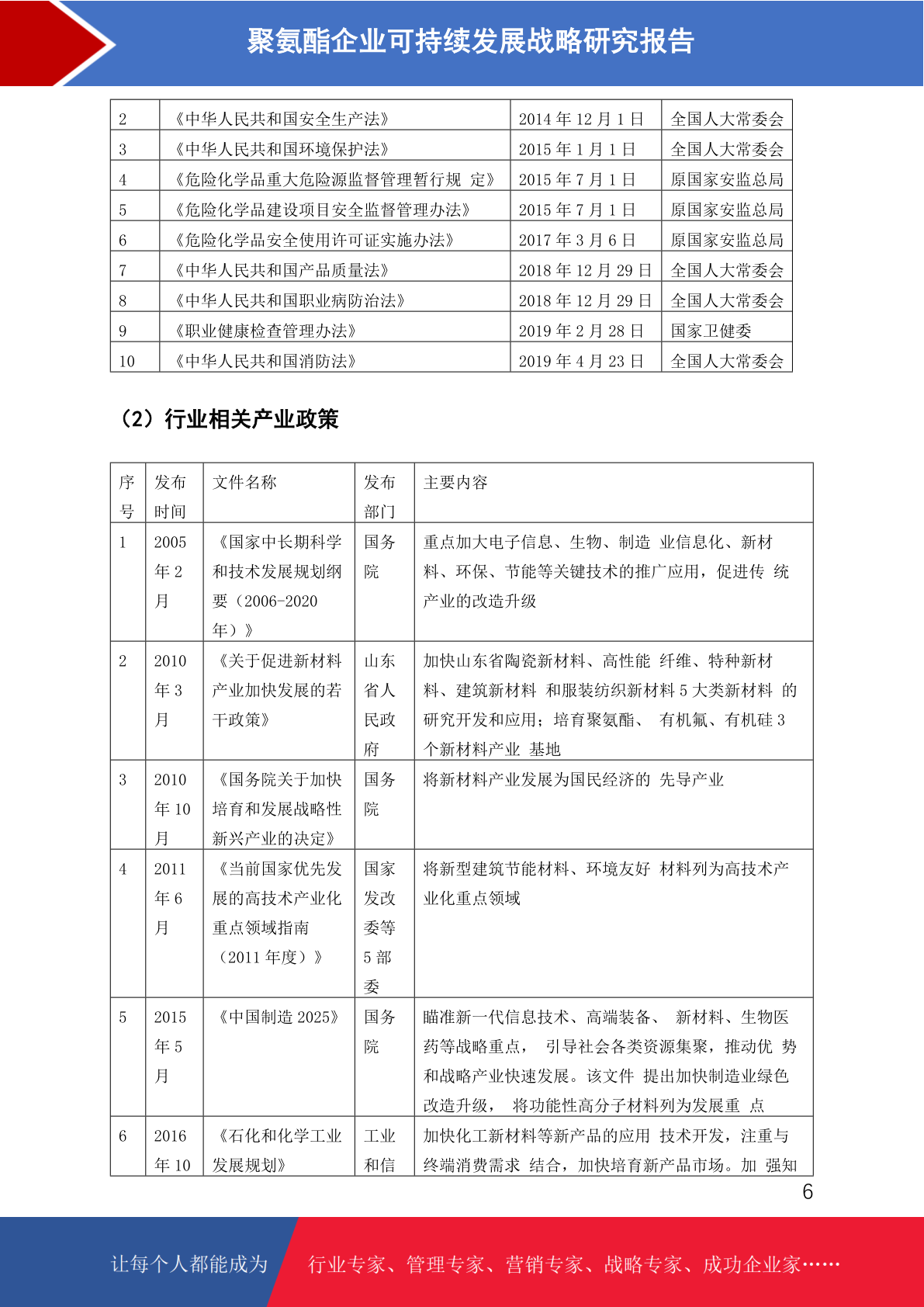 聚氨酯企业可持续发展战略研究报告

| 2 | 《中华人民共和国安全生产法》 | 2014 年 12 月 1 日 | 全国人大常委会 |
|---|---|---|---|
| 3 | 《中华人民共和国环境保护法》 | 2015 年 1 月 1 日 | 全国人大常委会 |
| 4 | 《危险化学品重大危险源监督管理暂行规 定》 | 2015 年 7 月 1 日 | 原国家安监总局 |
| 5 | 《危险化学品建设项目安全监督管理办法》 | 2015 年 7 月 1 日 | 原国家安监总局 |
| 6 | 《危险化学品安全使用许可证实施办法》 | 2017 年 3 月 6 日 | 原国家安监总局 |
| 7 | 《中华人民共和国产品质量法》 | 2018 年 12 月 29 日 | 全国人大常委会 |
| 8 | 《中华人民共和国职业病防治法》 | 2018 年 12 月 29 日 | 全国人大常委会 |
| 9 | 《职业健康检查管理办法》 | 2019 年 2 月 28 日 | 国家卫健委 |
| 10 | 《中华人民共和国消防法》 | 2019 年 4 月 23 日 | 全国人大常委会 |

（2）行业相关产业政策

| 序号 | 发布时间 | 文件名称 | 发布部门 | 主要内容 |
|---|---|---|---|---|
| 1 | 2005 年 2 月 | 《国家中长期科学和技术发展规划纲要（2006-2020 年）》 | 国务院 | 重点加大电子信息、生物、制造 业信息化、新材料、环保、节能等关键技术的推广应用，促进传 统产业的改造升级 |
| 2 | 2010 年 3 月 | 《关于促进新材料产业加快发展的若干政策》 | 山东省人民政府 | 加快山东省陶瓷新材料、高性能 纤维、特种新材料、建筑新材料 和服装纺织新材料 5 大类新材料 的研究开发和应用；培育聚氨酯、 有机氟、有机硅 3 个新材料产业 基地 |
| 3 | 2010 年 10 月 | 《国务院关于加快培育和发展战略性新兴产业的决定》 | 国务院 | 将新材料产业发展为国民经济的 先导产业 |
| 4 | 2011 年 6 月 | 《当前国家优先发展的高技术产业化重点领域指南（2011 年度）》 | 国家发改委等 5 部委 | 将新型建筑节能材料、环境友好 材料列为高技术产业化重点领域 |
| 5 | 2015 年 5 月 | 《中国制造 2025》 | 国务院 | 瞄准新一代信息技术、高端装备、 新材料、生物医药等战略重点， 引导社会各类资源集聚，推动优 势和战略产业快速发展。该文件 提出加快制造业绿色改造升级， 将功能性高分子材料列为发展重 点 |
| 6 | 2016 年 10 | 《石化和化学工业发展规划》 | 工业和信 | 加快化工新材料等新产品的应用 技术开发，注重与终端消费需求 结合，加快培育新产品市场。加 强知 |

6

让每个人都能成为 行业专家、管理专家、营销专家、战略专家、成功企业家……